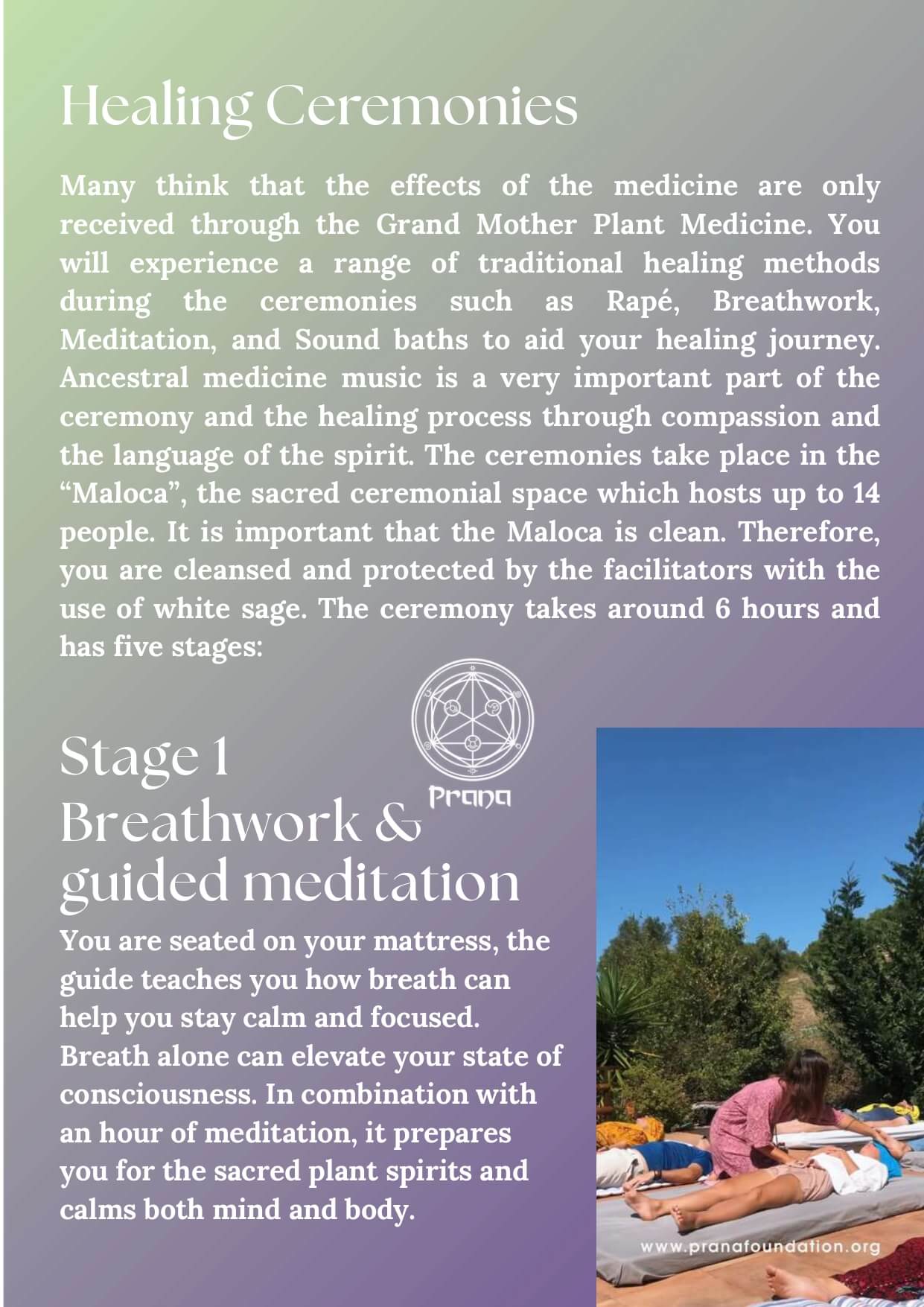 Healing Ceremonies

Many think that the effects of the medicine are only received through the Grand Mother Plant Medicine. You will experience a range of traditional healing methods during the ceremonies such as Rapé, Breathwork, Meditation, and Sound baths to aid your healing journey. Ancestral medicine music is a very important part of the ceremony and the healing process through compassion and the language of the spirit. The ceremonies take place in the "Maloca", the sacred ceremonial space which hosts up to 14 people. It is important that the Maloca is clean. Therefore, you are cleansed and protected by the facilitators with the use of white sage. The ceremony takes around 6 hours and has five stages:

Prana

Stage 1
Breathwork & guided meditation

You are seated on your mattress, the guide teaches you how breath can help you stay calm and focused. Breath alone can elevate your state of consciousness. In combination with an hour of meditation, it prepares you for the sacred plant spirits and calms both mind and body.

www.pranafoundation.org